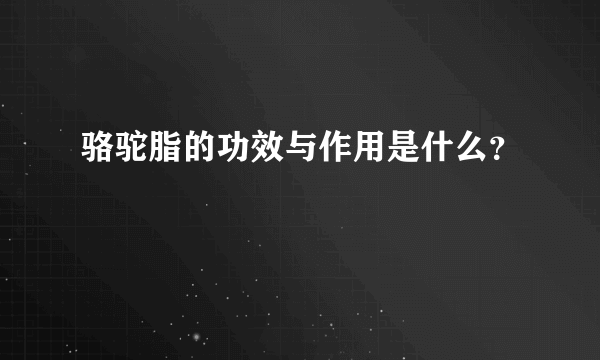 骆驼脂的功效与作用是什么?